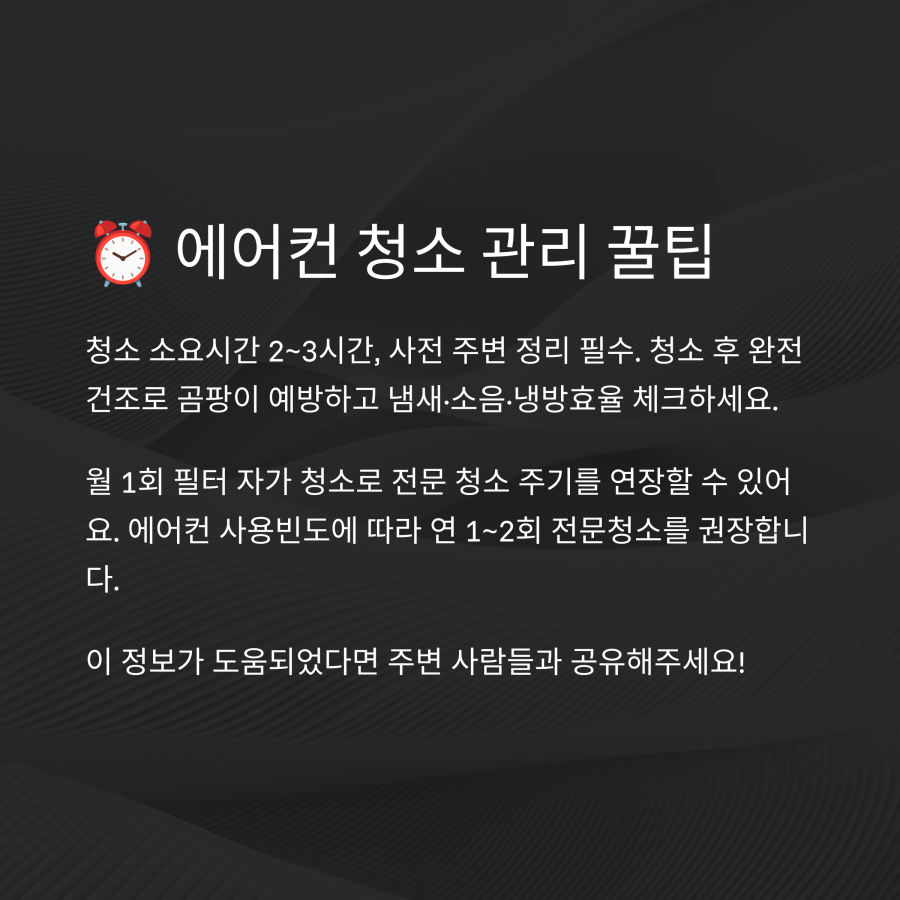 ⏰ 에어컨 청소 관리 꿀팁

청소 소요시간 2~3시간, 사전 주변 정리 필수. 청소 후 완전 건조로 곰팡이 예방하고 냄새·소음·냉방효율 체크하세요.

월 1회 필터 자가 청소로 전문 청소 주기를 연장할 수 있어요. 에어컨 사용빈도에 따라 연 1~2회 전문청소를 권장합니다.

이 정보가 도움되었다면 주변 사람들과 공유해주세요!